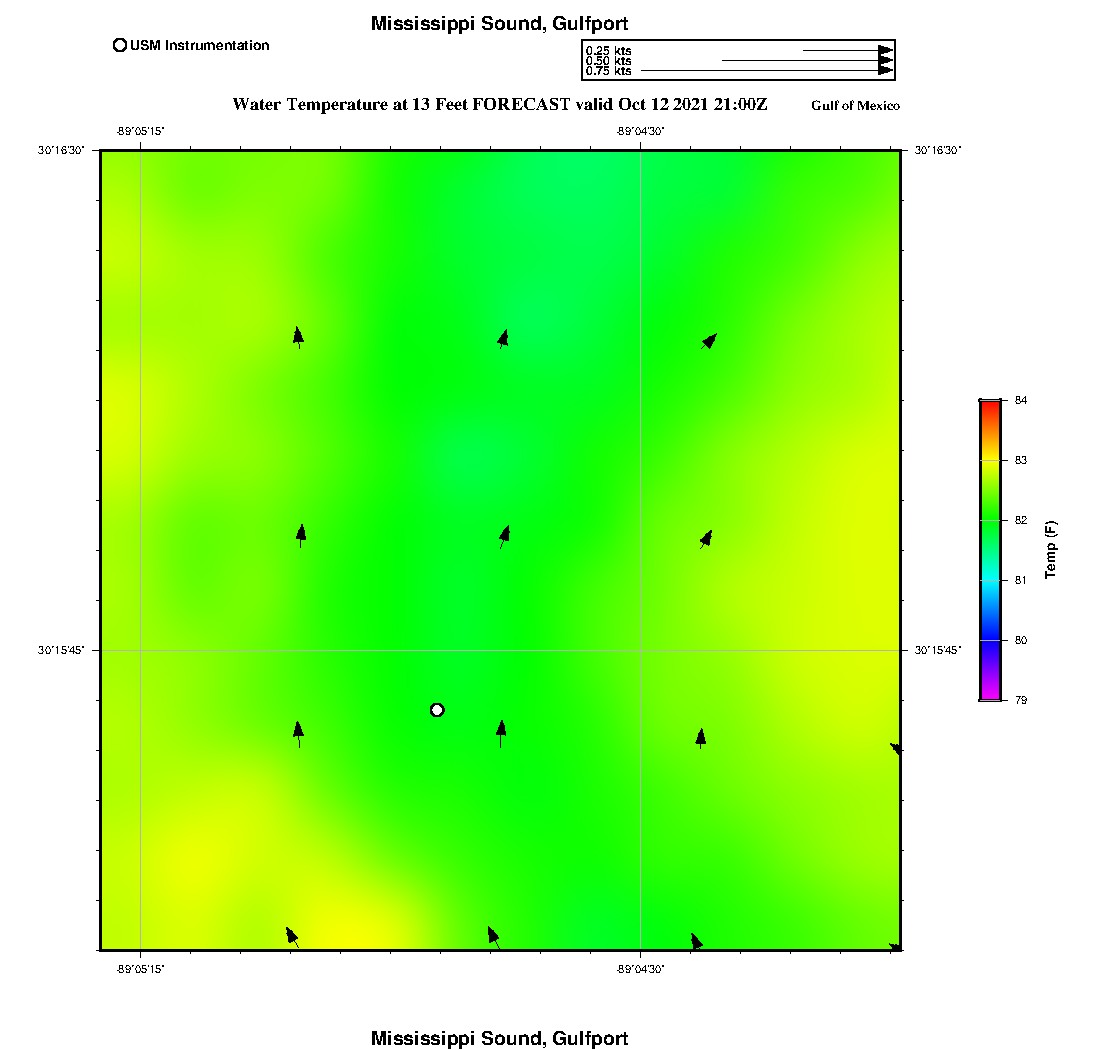 Mississippi Sound, Gulfport

USM Instrumentation

0.25 kts
0.50 kts
0.75 kts

Water Temperature at 13 Feet FORECAST valid Oct 12 2021 21:00Z

Gulf of Mexico

-89°05'15"

-89°04'30"

30°16'30"

30°16'30"

30°15'45"

30°15'45"

-89°05'15"

-89°04'30"

84
83
82
81
80
79

Temp (F)

Mississippi Sound, Gulfport